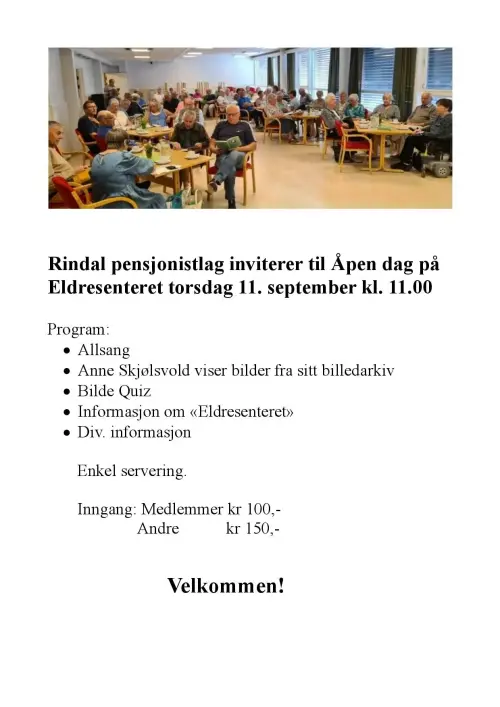 Rindal pensjonistlag inviterer til Åpen dag på Eldresenteret torsdag 11. september kl. 11.00

Program:
- Allsang
- Anne Skjølsvold viser bilder fra sitt billedarkiv
- Bilde Quiz
- Informasjon om «Eldresenteret»
- Div. informasjon

Enkel servering.

Inngang: Medlemmer kr 100,-
Andre kr 150,-

Velkommen!